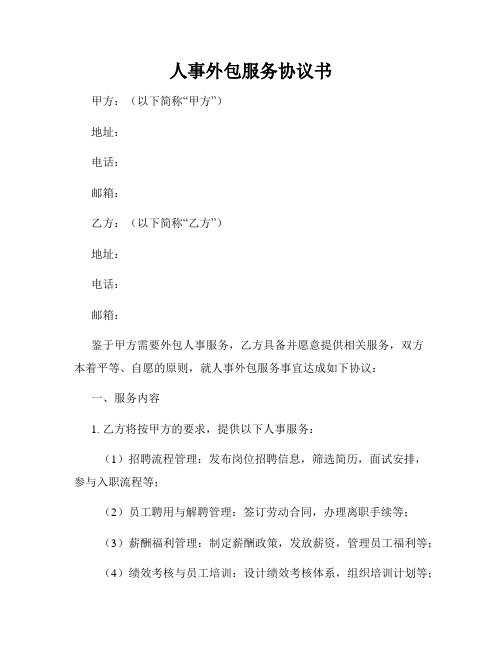 人事外包服务协议书

甲方：（以下简称“甲方”）

地址：

电话：

邮箱：

乙方：（以下简称“乙方”）

地址：

电话：

邮箱：

鉴于甲方需要外包人事服务，乙方具备并愿意提供相关服务，双方本着平等、自愿的原则，就人事外包服务事宜达成如下协议：

一、服务内容

1. 乙方将按甲方的要求，提供以下人事服务：

（1）招聘流程管理：发布岗位招聘信息，筛选简历，面试安排，参与入职流程等；

（2）员工聘用与解聘管理：签订劳动合同，办理离职手续等；

（3）薪酬福利管理：制定薪酬政策，发放薪资，管理员工福利等；

（4）绩效考核与员工培训：设计绩效考核体系，组织培训计划等；